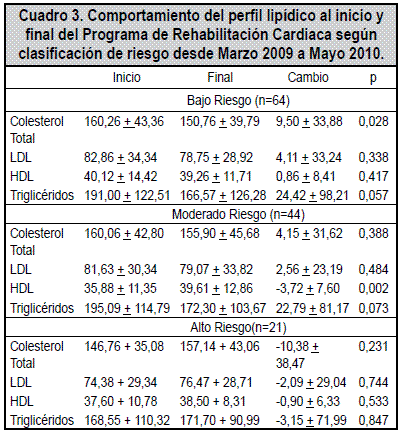 Cuadro 3. Comportamiento del perfil lipídico al inicio y final del Programa de Rehabilitación Cardiaca según clasificación de riesgo desde Marzo 2009 a Mayo 2010.

| | Inicio | Final | Cambio | p |
|---|---|---|---|---|
| Bajo Riesgo (n=64) | | | | |
| Colesterol Total | 160,26 $\pm$ 43,36 | 150,76 $\pm$ 39,79 | 9,50 $\pm$ 33,88 | 0,028 |
| LDL | 82,86 $\pm$ 34,34 | 78,75 $\pm$ 28,92 | 4,11 $\pm$ 33,24 | 0,338 |
| HDL | 40,12 $\pm$ 14,42 | 39,26 $\pm$ 11,71 | 0,86 $\pm$ 8,41 | 0,417 |
| Triglicéridos | 191,00 $\pm$ 122,51 | 166,57 $\pm$ 126,28 | 24,42 $\pm$ 98,21 | 0,057 |
| Moderado Riesgo (n=44) | | | | |
| Colesterol Total | 160,06 $\pm$ 42,80 | 155,90 $\pm$ 45,68 | 4,15 $\pm$ 31,62 | 0,388 |
| LDL | 81,63 $\pm$ 30,34 | 79,07 $\pm$ 33,82 | 2,56 $\pm$ 23,19 | 0,484 |
| HDL | 35,88 $\pm$ 11,35 | 39,61 $\pm$ 12,86 | -3,72 $\pm$ 7,60 | 0,002 |
| Triglicéridos | 195,09 $\pm$ 114,79 | 172,30 $\pm$ 103,67 | 22,79 $\pm$ 81,17 | 0,073 |
| Alto Riesgo(n=21) | | | | |
| Colesterol Total | 146,76 + 35,08 | 157,14 + 43,06 | -10,38 $\pm$ 38,47 | 0,231 |
| LDL | 74,38 + 29,34 | 76,47 + 28,71 | -2,09 $\pm$ 29,04 | 0,744 |
| HDL | 37,60 + 10,78 | 38,50 + 8,31 | -0,90 $\pm$ 6,33 | 0,533 |
| Triglicéridos | 168,55 + 110,32 | 171,70 + 90,99 | -3,15 $\pm$ 71,99 | 0,847 |